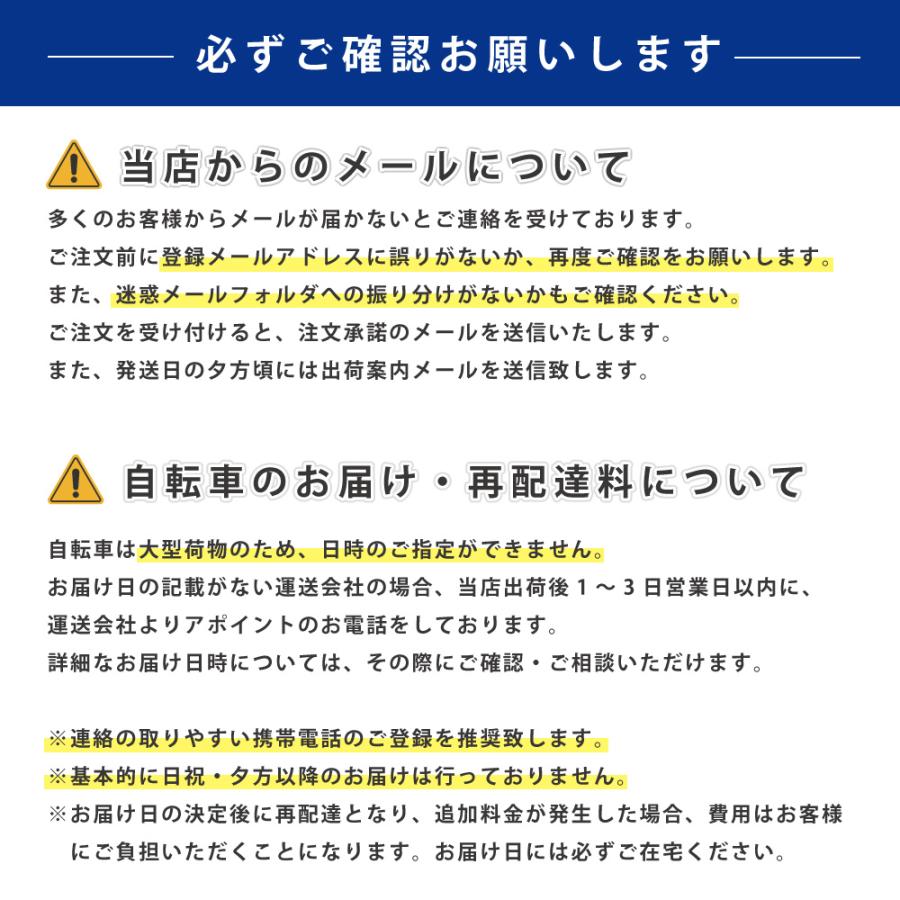 必ずご確認お願いします

当店からのメールについて

多くのお客様からメールが届かないとご連絡を受けております。
ご注文前に登録メールアドレスに誤りがないか、再度ご確認をお願いします。
また、迷惑メールフォルダへの振り分けがないかもご確認ください。
ご注文を受け付けると、注文承諾のメールを送信いたします。
また、発送日の夕方頃には出荷案内メールを送信致します。

自転車のお届け・再配達料について

自転車は大型荷物のため、日時のご指定ができません。
お届け日の記載がない運送会社の場合、当店出荷後１～３日営業日以内に、
運送会社よりアポイントのお電話をしております。
詳細なお届け日時については、その際にご確認・ご相談いただけます。

※連絡の取りやすい携帯電話のご登録を推奨致します。
※基本的に日祝・夕方以降のお届けは行っておりません。
※お届け日の決定後に再配達となり、追加料金が発生した場合、費用はお客様にご負担いただくことになります。お届け日には必ずご在宅ください。